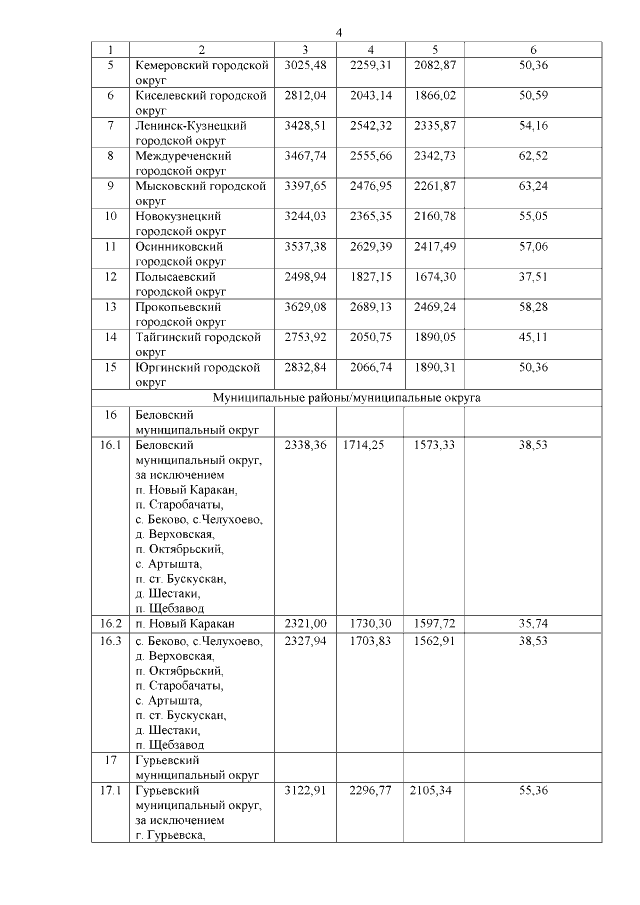 4

| 1 | 2 | 3 | 4 | 5 | 6 |
|---|---|---|---|---|---|
| 5 | Кемеровский городской округ | 3025,48 | 2259,31 | 2082,87 | 50,36 |
| 6 | Киселевский городской округ | 2812,04 | 2043,14 | 1866,02 | 50,59 |
| 7 | Ленинск-Кузнецкий городской округ | 3428,51 | 2542,32 | 2335,87 | 54,16 |
| 8 | Междуреченский городской округ | 3467,74 | 2555,66 | 2342,73 | 62,52 |
| 9 | Мысковский городской округ | 3397,65 | 2476,95 | 2261,87 | 63,24 |
| 10 | Новокузнецкий городской округ | 3244,03 | 2365,35 | 2160,78 | 55,05 |
| 11 | Осинниковский городской округ | 3537,38 | 2629,39 | 2417,49 | 57,06 |
| 12 | Полысаевский городской округ | 2498,94 | 1827,15 | 1674,30 | 37,51 |
| 13 | Прокопьевский городской округ | 3629,08 | 2689,13 | 2469,24 | 58,28 |
| 14 | Тайгинский городской округ | 2753,92 | 2050,75 | 1890,05 | 45,11 |
| 15 | Юргинский городской округ | 2832,84 | 2066,74 | 1890,31 | 50,36 |
| Муниципальные районы/муниципальные округа | | | | | |
| 16 | Беловский муниципальный округ | | | | |
| 16.1 | Беловский муниципальный округ, за исключением п. Новый Каракан, п. Старобачаты, с. Беково, с.Челухоево, д. Верховская, п. Октябрьский, с. Артышта, п. ст. Бускускан, д. Шестаки, п. Щебзавод | 2338,36 | 1714,25 | 1573,33 | 38,53 |
| 16.2 | п. Новый Каракан | 2321,00 | 1730,30 | 1597,72 | 35,74 |
| 16.3 | с. Беково, с.Челухоево, д. Верховская, п. Октябрьский, п. Старобачаты, с. Артышта, п. ст. Бускускан, д. Шестаки, п. Щебзавод | 2327,94 | 1703,83 | 1562,91 | 38,53 |
| 17 | Гурьевский муниципальный округ | | | | |
| 17.1 | Гурьевский муниципальный округ, за исключением г. Гурьевска, | 3122,91 | 2296,77 | 2105,34 | 55,36 |